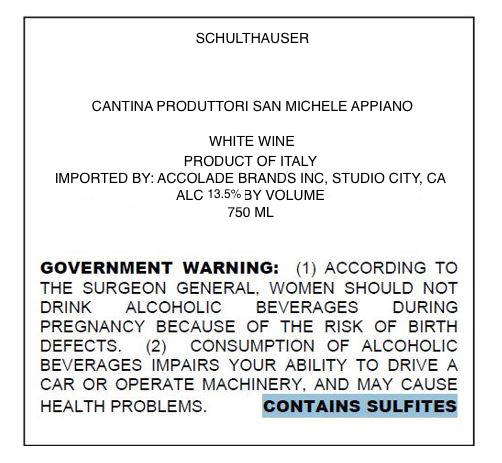 SCHULTHAUSER

CANTINA PRODUTTORI SAN MICHELE APPIANO

WHITE WINE
PRODUCT OF ITALY
IMPORTED BY: ACCOLADE BRANDS INC, STUDIO CITY, CA
ALC 13.5% BY VOLUME
750 ML

GOVERNMENT WARNING: (1) ACCORDING TO THE SURGEON GENERAL, WOMEN SHOULD NOT DRINK ALCOHOLIC BEVERAGES DURING PREGNANCY BECAUSE OF THE RISK OF BIRTH DEFECTS. (2) CONSUMPTION OF ALCOHOLIC BEVERAGES IMPAIRS YOUR ABILITY TO DRIVE A CAR OR OPERATE MACHINERY, AND MAY CAUSE HEALTH PROBLEMS. CONTAINS SULFITES